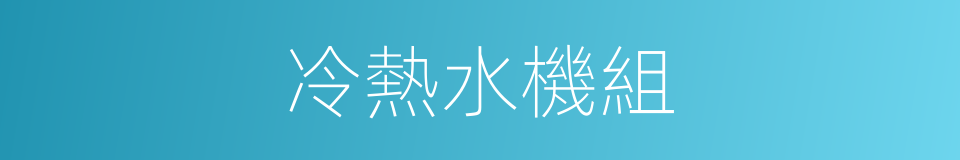 冷熱水機組